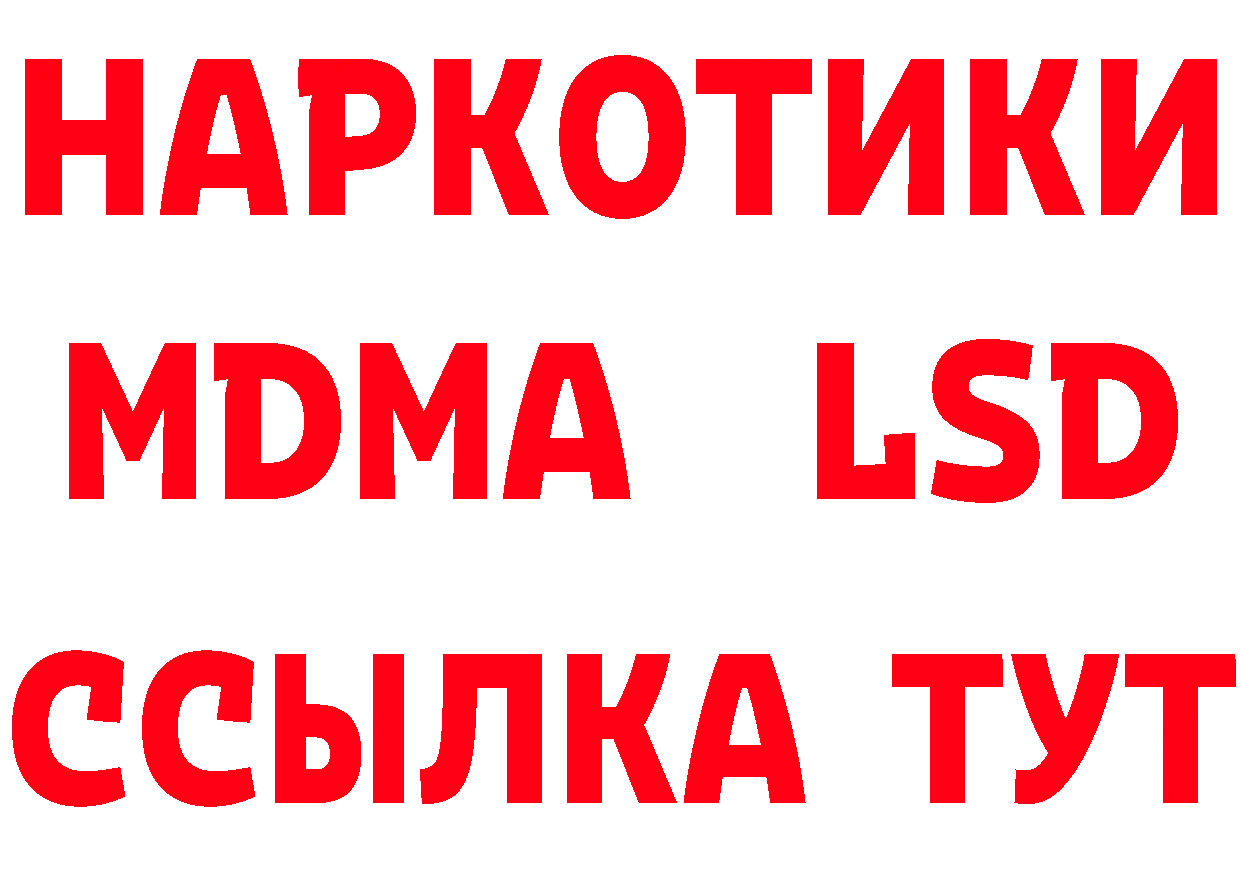 НАРКОТИКИ
MDMA LSD
ССЫЛКА ТУТ